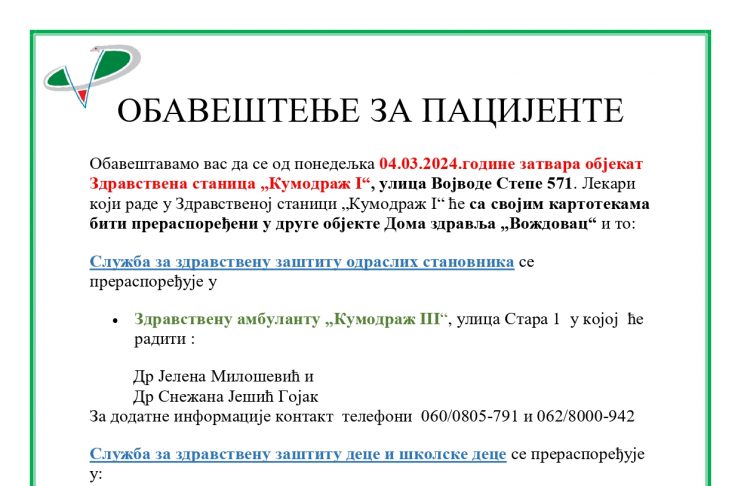 ОБАВЕШТЕЊЕ ЗА ПАЦИЈЕНТЕ

Обавештавамо вас да се од понедељка 04.03.2024.године затвара објекат Здравствена станица „Кумодраж I“, улица Војводе Степе 571. Лекари који раде у Здравственој станици „Кумодраж I“ ће са својим картотекама бити прераспоређени у друге објекте Дома здравља „Вождовац“ и то:

Служба за здравствену заштиту одраслих становника се прераспоређује у

• Здравствену амбуланту „Кумодраж III“, улица Стара 1 у којој ће радити :

Др Јелена Милошевић и
Др Снежана Јешић Гојак
За додатне информације контакт телефони 060/0805-791 и 062/8000-942

Служба за здравствену заштиту деце и школске деце се прераспоређује у: